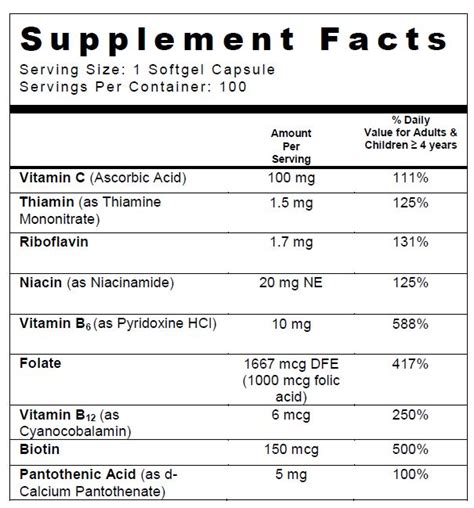 Supplement Facts
Serving Size: 1 Softgel Capsule
Servings Per Container: 100

|  | Amount Per Serving | % Daily Value for Adults & Children ≥ 4 years |
|---|---|---|
| Vitamin C (Ascorbic Acid) | 100 mg | 111% |
| Thiamin (as Thiamine Mononitrate) | 1.5 mg | 125% |
| Riboflavin | 1.7 mg | 131% |
| Niacin (as Niacinamide) | 20 mg NE | 125% |
| Vitamin $B_6$ (as Pyridoxine HCl) | 10 mg | 588% |
| Folate | 1667 mcg DFE (1000 mcg folic acid) | 417% |
| Vitamin $B_{12}$ (as Cyanocobalamin) | 6 mcg | 250% |
| Biotin | 150 mcg | 500% |
| Pantothenic Acid (as d-Calcium Pantothenate) | 5 mg | 100% |